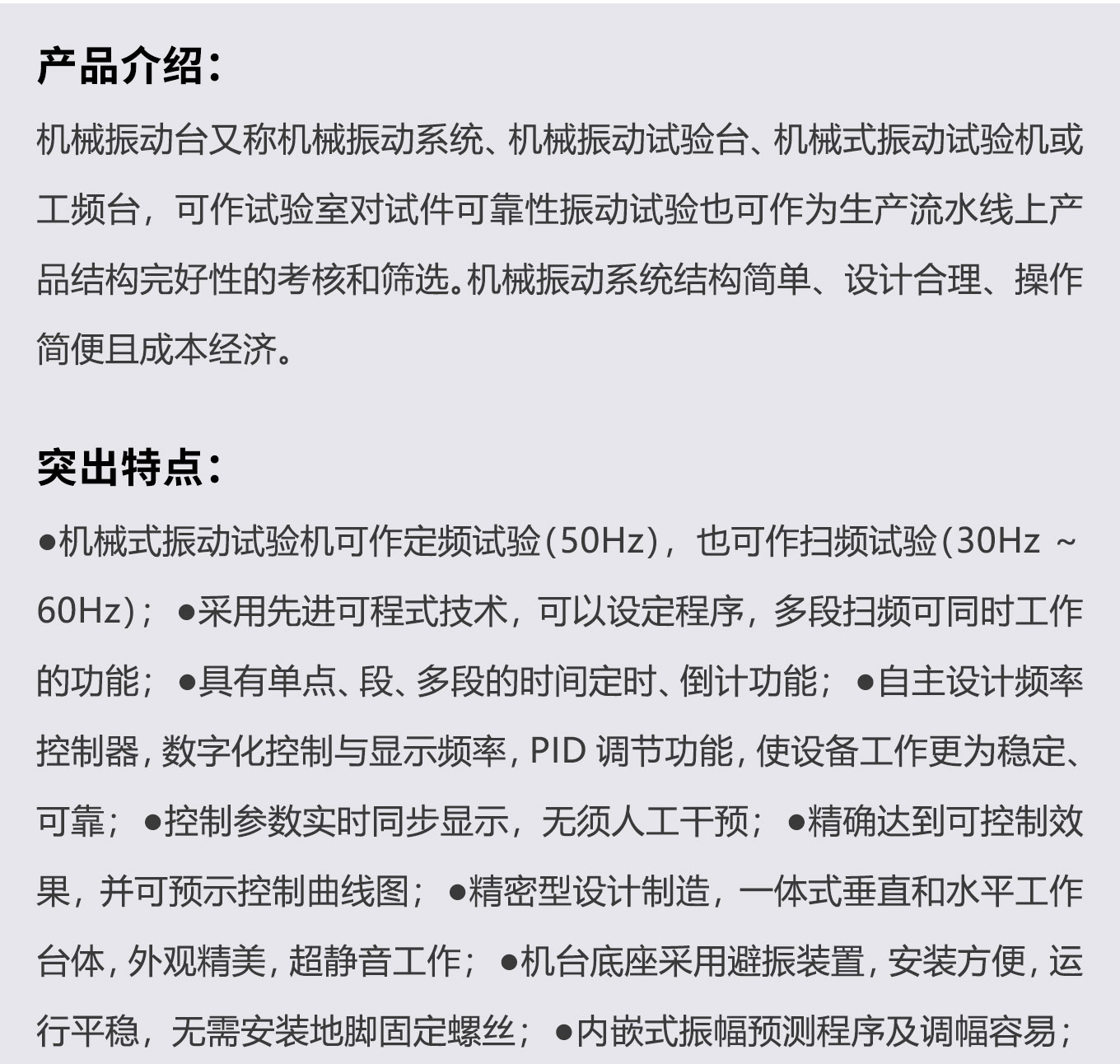 产品介绍：

机械振动台又称机械振动系统、机械振动试验台、机械式振动试验机或工频台，可作试验室对试件可靠性振动试验也可作为生产流水线上产品结构完好性的考核和筛选。机械振动系统结构简单、设计合理、操作简便且成本经济。

突出特点：

●机械式振动试验机可作定频试验（50Hz），也可作扫频试验（30Hz ~ 60Hz）；●采用先进可程式技术，可以设定程序，多段扫频可同时工作的功能；●具有单点、段、多段的时间定时、倒计功能；●自主设计频率控制器，数字化控制与显示频率，PID 调节功能，使设备工作更为稳定、可靠；●控制参数实时同步显示，无须人工干预；●精确达到可控制效果，并可预示控制曲线图；●精密型设计制造，一体式垂直和水平工作台体，外观精美，超静音工作；●机台底座采用避振装置，安装方便，运行平稳，无需安装地脚固定螺丝；●内嵌式振幅预测程序及调幅容易；